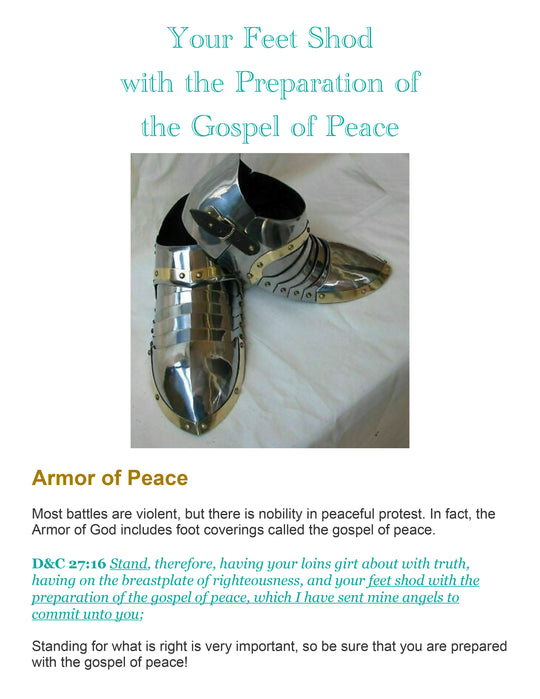 Your Feet Shod
with the Preparation of
the Gospel of Peace

Armor of Peace

Most battles are violent, but there is nobility in peaceful protest. In fact, the Armor of God includes foot coverings called the gospel of peace.

D&C 27:16 Stand, therefore, having your loins girt about with truth, having on the breastplate of righteousness, and your feet shod with the preparation of the gospel of peace, which I have sent mine angels to commit unto you;

Standing for what is right is very important, so be sure that you are prepared with the gospel of peace!